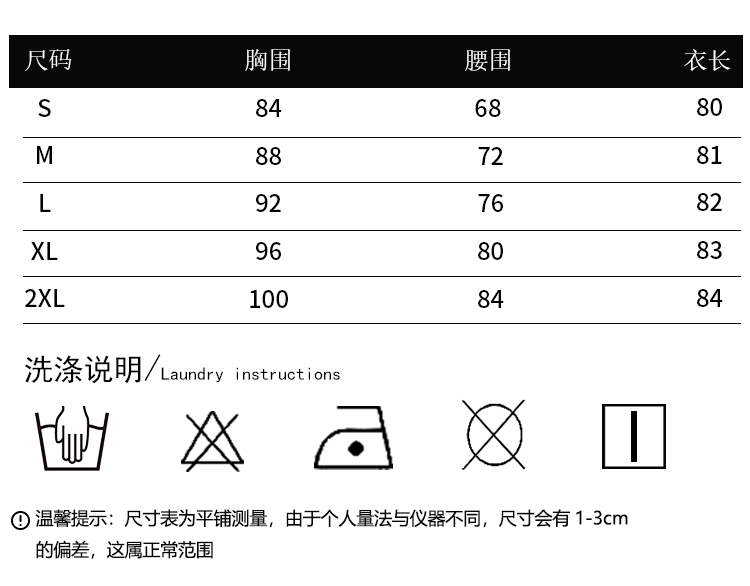 | 尺码 | 胸围 | 腰围 | 衣长 |
|---|---|---|---|
| S | 84 | 68 | 80 |
| M | 88 | 72 | 81 |
| L | 92 | 76 | 82 |
| XL | 96 | 80 | 83 |
| 2XL | 100 | 84 | 84 |

洗涤说明/Laundry instructions

温馨提示：尺寸表为平铺测量，由于个人量法与仪器不同，尺寸会有 1-3cm 的偏差，这属正常范围